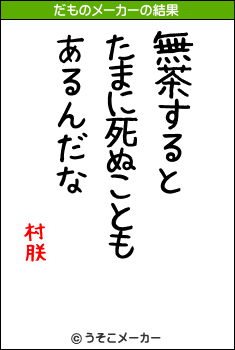 だものメーカーの結果

無茶すると
たまに死ぬことも
あるんだな

村朕

© うそこメーカー